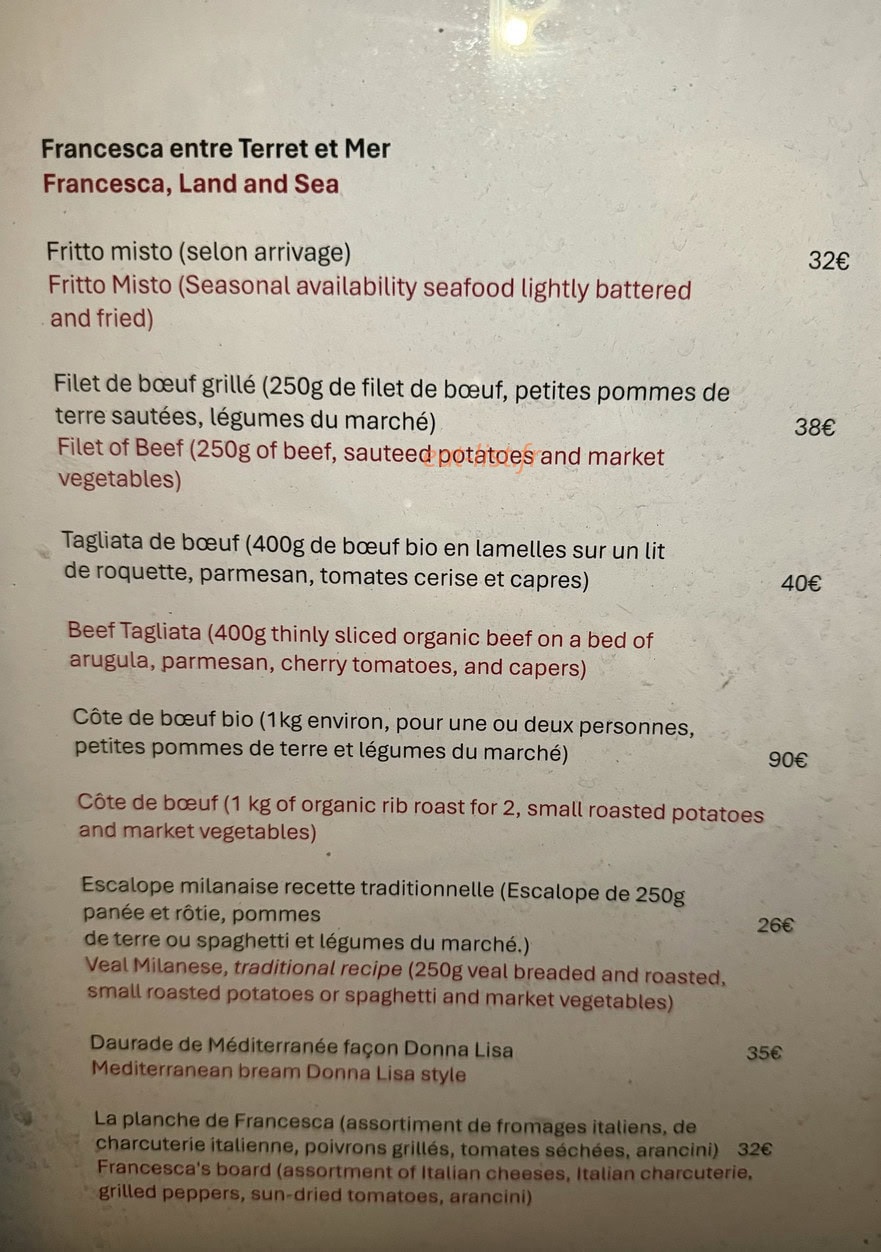 Francesca entre Terret et Mer
Francesca, Land and Sea

Fritto misto (selon arrivage) 32€
Fritto Misto (Seasonal availability seafood lightly battered and fried)

Filet de bœuf grillé (250g de filet de bœuf, petites pommes de terre sautées, légumes du marché) 38€
Filet of Beef (250g of beef, sauteed potatoes and market vegetables)

Tagliata de bœuf (400g de bœuf bio en lamelles sur un lit de roquette, parmesan, tomates cerise et capres) 40€

Beef Tagliata (400g thinly sliced organic beef on a bed of arugula, parmesan, cherry tomatoes, and capers)

Côte de bœuf bio (1kg environ, pour une ou deux personnes, petites pommes de terre et légumes du marché) 90€

Côte de bœuf (1 kg of organic rib roast for 2, small roasted potatoes and market vegetables)

Escalope milanaise recette traditionnelle (Escalope de 250g panée et rôtie, pommes de terre ou spaghetti et légumes du marché.) 26€
Veal Milanese, traditional recipe (250g veal breaded and roasted, small roasted potatoes or spaghetti and market vegetables)

Daurade de Méditerranée façon Donna Lisa 35€
Mediterranean bream Donna Lisa style

La planche de Francesca (assortiment de fromages italiens, de charcuterie italienne, poivrons grillés, tomates séchées, arancini) 32€
Francesca's board (assortment of Italian cheeses, Italian charcuterie, grilled peppers, sun-dried tomatoes, arancini)